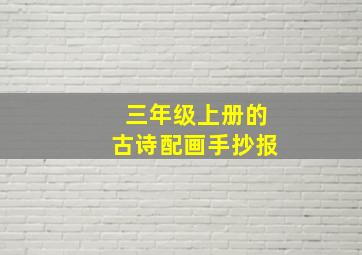 三年级上册的
古诗配画手抄报